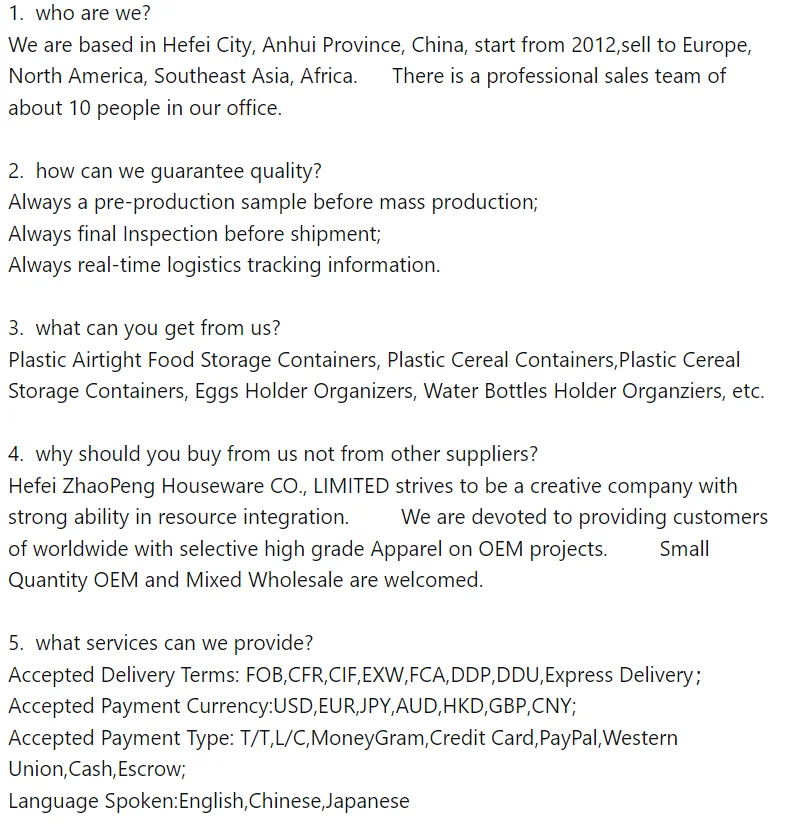 1. who are we?
We are based in Hefei City, Anhui Province, China, start from 2012,sell to Europe, North America, Southeast Asia, Africa. There is a professional sales team of about 10 people in our office.

2. how can we guarantee quality?
Always a pre-production sample before mass production;
Always final Inspection before shipment;
Always real-time logistics tracking information.

3. what can you get from us?
Plastic Airtight Food Storage Containers, Plastic Cereal Containers,Plastic Cereal Storage Containers, Eggs Holder Organizers, Water Bottles Holder Organziers, etc.

4. why should you buy from us not from other suppliers?
Hefei ZhaoPeng Houseware CO., LIMITED strives to be a creative company with strong ability in resource integration. We are devoted to providing customers of worldwide with selective high grade Apparel on OEM projects. Small Quantity OEM and Mixed Wholesale are welcomed.

5. what services can we provide?
Accepted Delivery Terms: FOB,CFR,CIF,EXW,FCA,DDP,DDU,Express Delivery;
Accepted Payment Currency:USD,EUR,JPY,AUD,HKD,GBP,CNY;
Accepted Payment Type: T/T,L/C,MoneyGram,Credit Card,PayPal,Western Union,Cash,Escrow;
Language Spoken:English,Chinese,Japanese